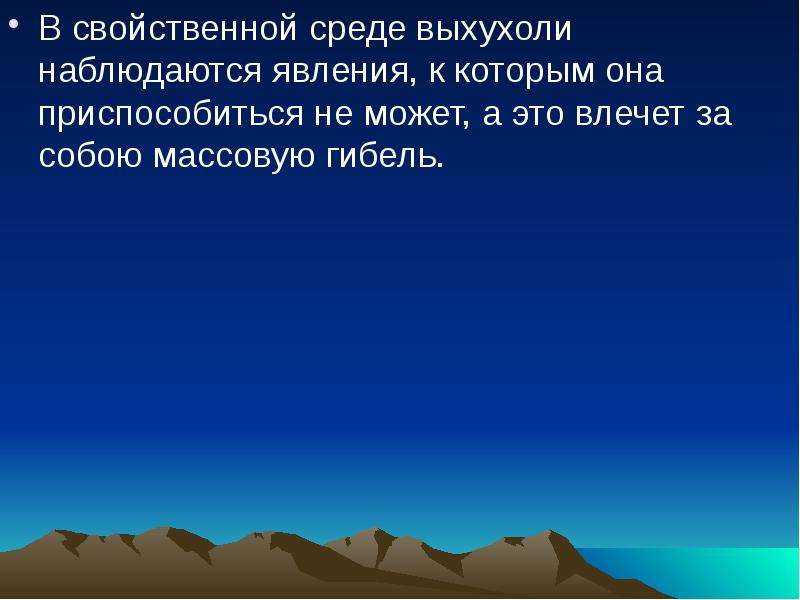 • В свойственной среде выхухоли наблюдаются явления, к которым она приспособиться не может, а это влечет за собою массовую гибель.